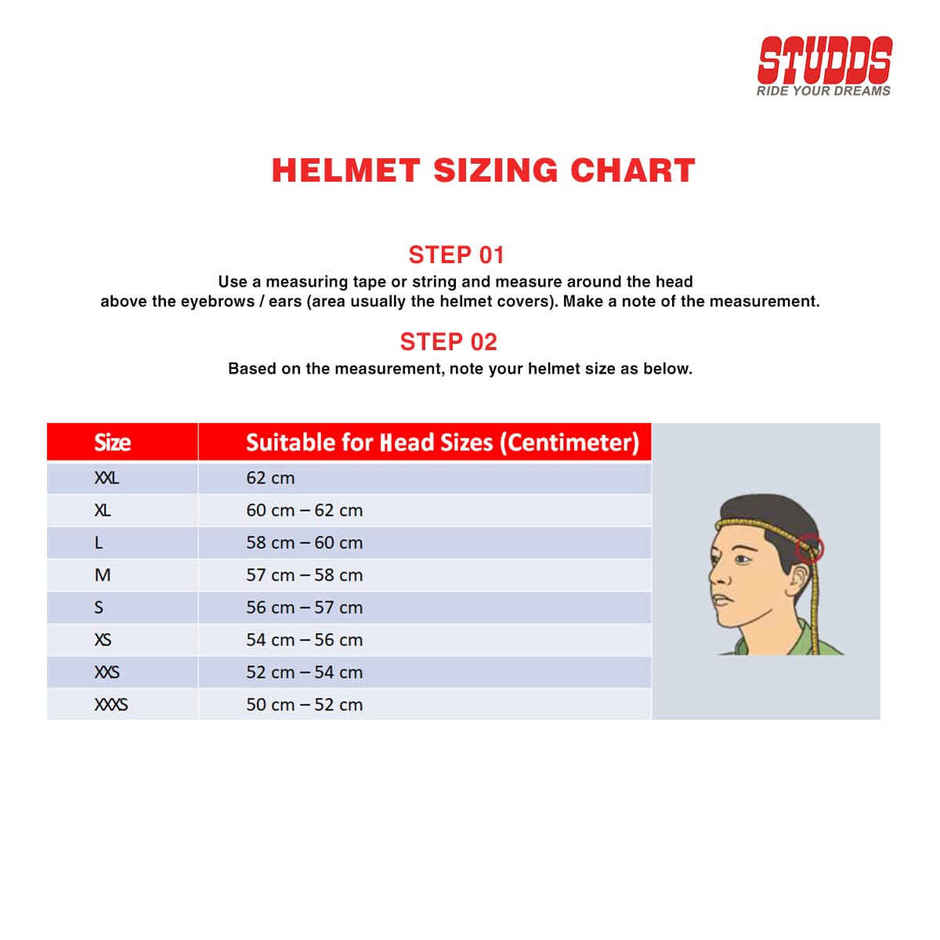 STUDDS
RIDE YOUR DREAMS

HELMET SIZING CHART

STEP 01
Use a measuring tape or string and measure around the head above the eyebrows / ears (area usually the helmet covers). Make a note of the measurement.

STEP 02
Based on the measurement, note your helmet size as below.

| Size | Suitable for Head Sizes (Centimeter) |
|---|---|
| XXL | 62 cm |
| XL | 60 cm – 62 cm |
| L | 58 cm – 60 cm |
| M | 57 cm – 58 cm |
| S | 56 cm – 57 cm |
| XS | 54 cm – 56 cm |
| XXS | 52 cm – 54 cm |
| XXXS | 50 cm – 52 cm |